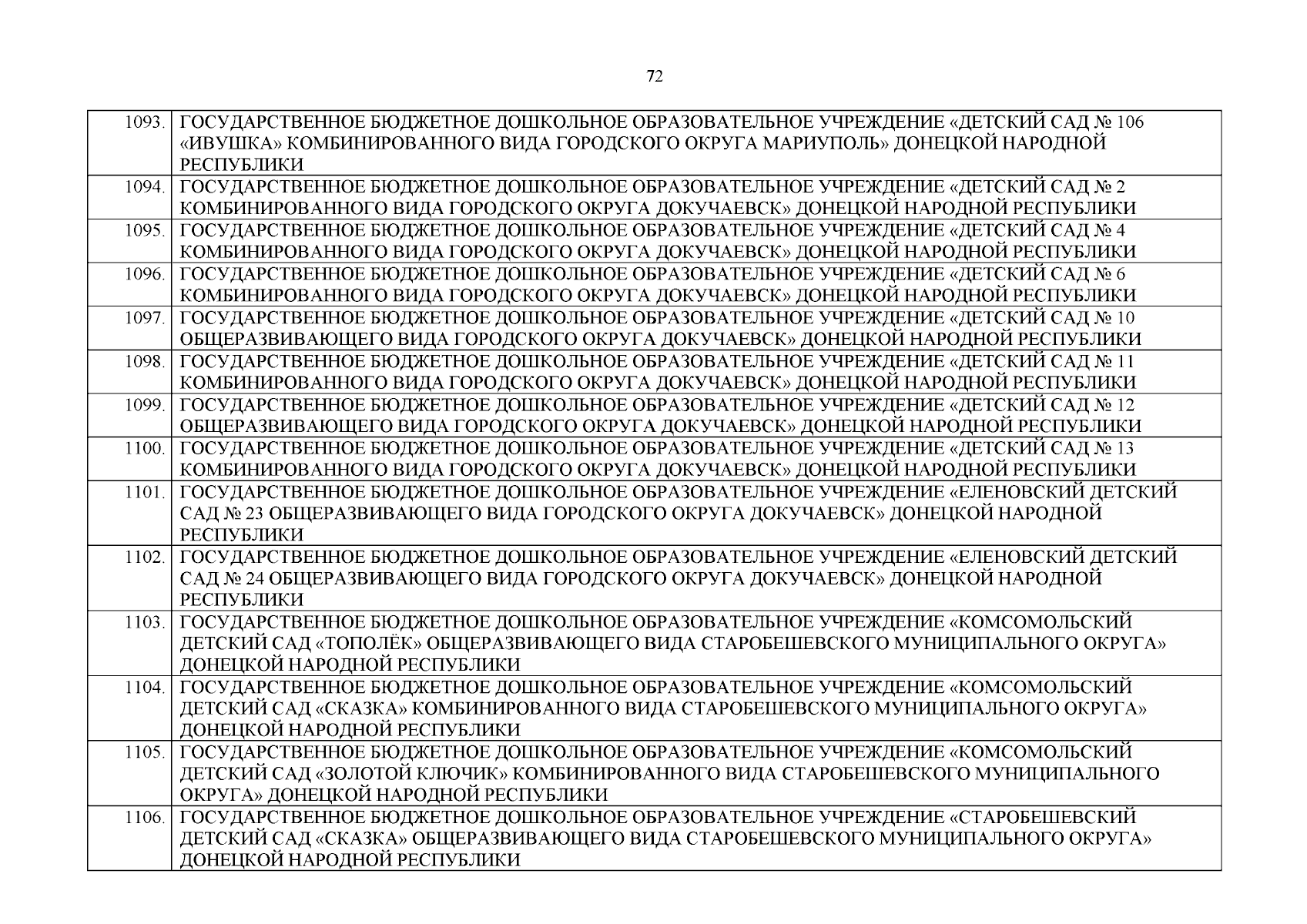 72

| | |
|---|---|
| 1093. | ГОСУДАРСТВЕННОЕ БЮДЖЕТНОЕ ДОШКОЛЬНОЕ ОБРАЗОВАТЕЛЬНОЕ УЧРЕЖДЕНИЕ «ДЕТСКИЙ САД № 106 «ИВУШКА» КОМБИНИРОВАННОГО ВИДА ГОРОДСКОГО ОКРУГА МАРИУПОЛЬ» ДОНЕЦКОЙ НАРОДНОЙ РЕСПУБЛИКИ |
| 1094. | ГОСУДАРСТВЕННОЕ БЮДЖЕТНОЕ ДОШКОЛЬНОЕ ОБРАЗОВАТЕЛЬНОЕ УЧРЕЖДЕНИЕ «ДЕТСКИЙ САД № 2 КОМБИНИРОВАННОГО ВИДА ГОРОДСКОГО ОКРУГА ДОКУЧАЕВСК» ДОНЕЦКОЙ НАРОДНОЙ РЕСПУБЛИКИ |
| 1095. | ГОСУДАРСТВЕННОЕ БЮДЖЕТНОЕ ДОШКОЛЬНОЕ ОБРАЗОВАТЕЛЬНОЕ УЧРЕЖДЕНИЕ «ДЕТСКИЙ САД № 4 КОМБИНИРОВАННОГО ВИДА ГОРОДСКОГО ОКРУГА ДОКУЧАЕВСК» ДОНЕЦКОЙ НАРОДНОЙ РЕСПУБЛИКИ |
| 1096. | ГОСУДАРСТВЕННОЕ БЮДЖЕТНОЕ ДОШКОЛЬНОЕ ОБРАЗОВАТЕЛЬНОЕ УЧРЕЖДЕНИЕ «ДЕТСКИЙ САД № 6 КОМБИНИРОВАННОГО ВИДА ГОРОДСКОГО ОКРУГА ДОКУЧАЕВСК» ДОНЕЦКОЙ НАРОДНОЙ РЕСПУБЛИКИ |
| 1097. | ГОСУДАРСТВЕННОЕ БЮДЖЕТНОЕ ДОШКОЛЬНОЕ ОБРАЗОВАТЕЛЬНОЕ УЧРЕЖДЕНИЕ «ДЕТСКИЙ САД № 10 ОБЩЕРАЗВИВАЮЩЕГО ВИДА ГОРОДСКОГО ОКРУГА ДОКУЧАЕВСК» ДОНЕЦКОЙ НАРОДНОЙ РЕСПУБЛИКИ |
| 1098. | ГОСУДАРСТВЕННОЕ БЮДЖЕТНОЕ ДОШКОЛЬНОЕ ОБРАЗОВАТЕЛЬНОЕ УЧРЕЖДЕНИЕ «ДЕТСКИЙ САД № 11 КОМБИНИРОВАННОГО ВИДА ГОРОДСКОГО ОКРУГА ДОКУЧАЕВСК» ДОНЕЦКОЙ НАРОДНОЙ РЕСПУБЛИКИ |
| 1099. | ГОСУДАРСТВЕННОЕ БЮДЖЕТНОЕ ДОШКОЛЬНОЕ ОБРАЗОВАТЕЛЬНОЕ УЧРЕЖДЕНИЕ «ДЕТСКИЙ САД № 12 ОБЩЕРАЗВИВАЮЩЕГО ВИДА ГОРОДСКОГО ОКРУГА ДОКУЧАЕВСК» ДОНЕЦКОЙ НАРОДНОЙ РЕСПУБЛИКИ |
| 1100. | ГОСУДАРСТВЕННОЕ БЮДЖЕТНОЕ ДОШКОЛЬНОЕ ОБРАЗОВАТЕЛЬНОЕ УЧРЕЖДЕНИЕ «ДЕТСКИЙ САД № 13 КОМБИНИРОВАННОГО ВИДА ГОРОДСКОГО ОКРУГА ДОКУЧАЕВСК» ДОНЕЦКОЙ НАРОДНОЙ РЕСПУБЛИКИ |
| 1101. | ГОСУДАРСТВЕННОЕ БЮДЖЕТНОЕ ДОШКОЛЬНОЕ ОБРАЗОВАТЕЛЬНОЕ УЧРЕЖДЕНИЕ «ЕЛЕНОВСКИЙ ДЕТСКИЙ САД № 23 ОБЩЕРАЗВИВАЮЩЕГО ВИДА ГОРОДСКОГО ОКРУГА ДОКУЧАЕВСК» ДОНЕЦКОЙ НАРОДНОЙ РЕСПУБЛИКИ |
| 1102. | ГОСУДАРСТВЕННОЕ БЮДЖЕТНОЕ ДОШКОЛЬНОЕ ОБРАЗОВАТЕЛЬНОЕ УЧРЕЖДЕНИЕ «ЕЛЕНОВСКИЙ ДЕТСКИЙ САД № 24 ОБЩЕРАЗВИВАЮЩЕГО ВИДА ГОРОДСКОГО ОКРУГА ДОКУЧАЕВСК» ДОНЕЦКОЙ НАРОДНОЙ РЕСПУБЛИКИ |
| 1103. | ГОСУДАРСТВЕННОЕ БЮДЖЕТНОЕ ДОШКОЛЬНОЕ ОБРАЗОВАТЕЛЬНОЕ УЧРЕЖДЕНИЕ «КОМСОМОЛЬСКИЙ ДЕТСКИЙ САД «ТОПОЛЁК» ОБЩЕРАЗВИВАЮЩЕГО ВИДА СТАРОБЕШЕВСКОГО МУНИЦИПАЛЬНОГО ОКРУГА» ДОНЕЦКОЙ НАРОДНОЙ РЕСПУБЛИКИ |
| 1104. | ГОСУДАРСТВЕННОЕ БЮДЖЕТНОЕ ДОШКОЛЬНОЕ ОБРАЗОВАТЕЛЬНОЕ УЧРЕЖДЕНИЕ «КОМСОМОЛЬСКИЙ ДЕТСКИЙ САД «СКАЗКА» КОМБИНИРОВАННОГО ВИДА СТАРОБЕШЕВСКОГО МУНИЦИПАЛЬНОГО ОКРУГА» ДОНЕЦКОЙ НАРОДНОЙ РЕСПУБЛИКИ |
| 1105. | ГОСУДАРСТВЕННОЕ БЮДЖЕТНОЕ ДОШКОЛЬНОЕ ОБРАЗОВАТЕЛЬНОЕ УЧРЕЖДЕНИЕ «КОМСОМОЛЬСКИЙ ДЕТСКИЙ САД «ЗОЛОТОЙ КЛЮЧИК» КОМБИНИРОВАННОГО ВИДА СТАРОБЕШЕВСКОГО МУНИЦИПАЛЬНОГО ОКРУГА» ДОНЕЦКОЙ НАРОДНОЙ РЕСПУБЛИКИ |
| 1106. | ГОСУДАРСТВЕННОЕ БЮДЖЕТНОЕ ДОШКОЛЬНОЕ ОБРАЗОВАТЕЛЬНОЕ УЧРЕЖДЕНИЕ «СТАРОБЕШЕВСКИЙ ДЕТСКИЙ САД «СКАЗКА» ОБЩЕРАЗВИВАЮЩЕГО ВИДА СТАРОБЕШЕВСКОГО МУНИЦИПАЛЬНОГО ОКРУГА» ДОНЕЦКОЙ НАРОДНОЙ РЕСПУБЛИКИ |